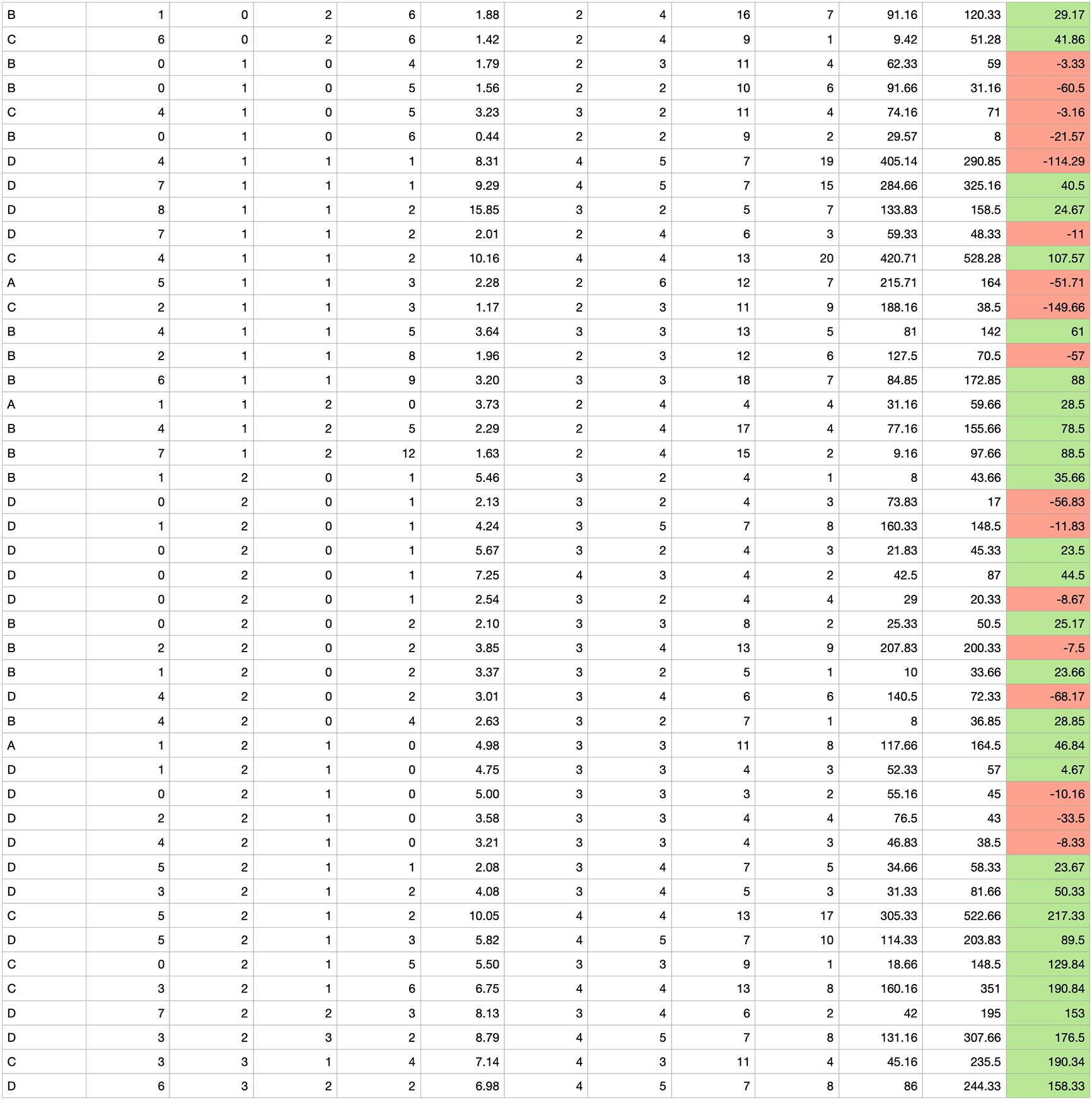 | B | 1 | 0 | 2 | 6 | 1.88 | 2 | 4 | 16 | 7 | 91.16 | 120.33 | 29.17 |
|---|---|---|---|---|---|---|---|---|---|---|---|---|
| C | 6 | 0 | 2 | 6 | 1.42 | 2 | 4 | 9 | 1 | 9.42 | 51.28 | 41.86 |
| B | 0 | 1 | 0 | 4 | 1.79 | 2 | 3 | 11 | 4 | 62.33 | 59 | -3.33 |
| B | 0 | 1 | 0 | 5 | 1.56 | 2 | 2 | 10 | 6 | 91.66 | 31.16 | -60.5 |
| C | 4 | 1 | 0 | 5 | 3.23 | 3 | 2 | 11 | 4 | 74.16 | 71 | -3.16 |
| B | 0 | 1 | 0 | 6 | 0.44 | 2 | 2 | 9 | 2 | 29.57 | 8 | -21.57 |
| D | 4 | 1 | 1 | 1 | 8.31 | 4 | 5 | 7 | 19 | 405.14 | 290.85 | -114.29 |
| D | 7 | 1 | 1 | 1 | 9.29 | 4 | 5 | 7 | 15 | 284.66 | 325.16 | 40.5 |
| D | 8 | 1 | 1 | 2 | 15.85 | 3 | 2 | 5 | 7 | 133.83 | 158.5 | 24.67 |
| D | 7 | 1 | 1 | 2 | 2.01 | 2 | 4 | 6 | 3 | 59.33 | 48.33 | -11 |
| C | 4 | 1 | 1 | 2 | 10.16 | 4 | 4 | 13 | 20 | 420.71 | 528.28 | 107.57 |
| A | 5 | 1 | 1 | 3 | 2.28 | 2 | 6 | 12 | 7 | 215.71 | 164 | -51.71 |
| C | 2 | 1 | 1 | 3 | 1.17 | 2 | 3 | 11 | 9 | 188.16 | 38.5 | -149.66 |
| B | 4 | 1 | 1 | 5 | 3.64 | 3 | 3 | 13 | 5 | 81 | 142 | 61 |
| B | 2 | 1 | 1 | 8 | 1.96 | 2 | 3 | 12 | 6 | 127.5 | 70.5 | -57 |
| B | 6 | 1 | 1 | 9 | 3.20 | 3 | 3 | 18 | 7 | 84.85 | 172.85 | 88 |
| A | 1 | 1 | 2 | 0 | 3.73 | 2 | 4 | 4 | 4 | 31.16 | 59.66 | 28.5 |
| B | 4 | 1 | 2 | 5 | 2.29 | 2 | 4 | 17 | 4 | 77.16 | 155.66 | 78.5 |
| B | 7 | 1 | 2 | 12 | 1.63 | 2 | 4 | 15 | 2 | 9.16 | 97.66 | 88.5 |
| B | 1 | 2 | 0 | 1 | 5.46 | 3 | 2 | 4 | 1 | 8 | 43.66 | 35.66 |
| D | 0 | 2 | 0 | 1 | 2.13 | 3 | 2 | 4 | 3 | 73.83 | 17 | -56.83 |
| D | 1 | 2 | 0 | 1 | 4.24 | 3 | 5 | 7 | 8 | 160.33 | 148.5 | -11.83 |
| D | 0 | 2 | 0 | 1 | 5.67 | 3 | 2 | 4 | 3 | 21.83 | 45.33 | 23.5 |
| D | 0 | 2 | 0 | 1 | 7.25 | 4 | 3 | 4 | 2 | 42.5 | 87 | 44.5 |
| D | 0 | 2 | 0 | 1 | 2.54 | 3 | 2 | 4 | 4 | 29 | 20.33 | -8.67 |
| B | 0 | 2 | 0 | 2 | 2.10 | 3 | 3 | 8 | 2 | 25.33 | 50.5 | 25.17 |
| B | 2 | 2 | 0 | 2 | 3.85 | 3 | 4 | 13 | 9 | 207.83 | 200.33 | -7.5 |
| B | 1 | 2 | 0 | 2 | 3.37 | 3 | 2 | 5 | 1 | 10 | 33.66 | 23.66 |
| D | 4 | 2 | 0 | 2 | 3.01 | 3 | 4 | 6 | 6 | 140.5 | 72.33 | -68.17 |
| B | 4 | 2 | 0 | 4 | 2.63 | 3 | 2 | 7 | 1 | 8 | 36.85 | 28.85 |
| A | 1 | 2 | 1 | 0 | 4.98 | 3 | 3 | 11 | 8 | 117.66 | 164.5 | 46.84 |
| D | 1 | 2 | 1 | 0 | 4.75 | 3 | 3 | 4 | 3 | 52.33 | 57 | 4.67 |
| D | 0 | 2 | 1 | 0 | 5.00 | 3 | 3 | 3 | 2 | 55.16 | 45 | -10.16 |
| D | 2 | 2 | 1 | 0 | 3.58 | 3 | 3 | 4 | 4 | 76.5 | 43 | -33.5 |
| D | 4 | 2 | 1 | 0 | 3.21 | 3 | 3 | 4 | 3 | 46.83 | 38.5 | -8.33 |
| D | 5 | 2 | 1 | 1 | 2.08 | 3 | 4 | 7 | 5 | 34.66 | 58.33 | 23.67 |
| D | 3 | 2 | 1 | 2 | 4.08 | 3 | 4 | 5 | 3 | 31.33 | 81.66 | 50.33 |
| C | 5 | 2 | 1 | 2 | 10.05 | 4 | 4 | 13 | 17 | 305.33 | 522.66 | 217.33 |
| D | 5 | 2 | 1 | 3 | 5.82 | 4 | 5 | 7 | 10 | 114.33 | 203.83 | 89.5 |
| C | 0 | 2 | 1 | 5 | 5.50 | 3 | 3 | 9 | 1 | 18.66 | 148.5 | 129.84 |
| C | 3 | 2 | 1 | 6 | 6.75 | 4 | 4 | 13 | 8 | 160.16 | 351 | 190.84 |
| D | 7 | 2 | 2 | 3 | 8.13 | 3 | 4 | 6 | 2 | 42 | 195 | 153 |
| D | 3 | 2 | 3 | 2 | 8.79 | 4 | 5 | 7 | 8 | 131.16 | 307.66 | 176.5 |
| C | 3 | 3 | 1 | 4 | 7.14 | 4 | 3 | 11 | 4 | 45.16 | 235.5 | 190.34 |
| D | 6 | 3 | 2 | 2 | 6.98 | 4 | 5 | 7 | 8 | 86 | 244.33 | 158.33 |